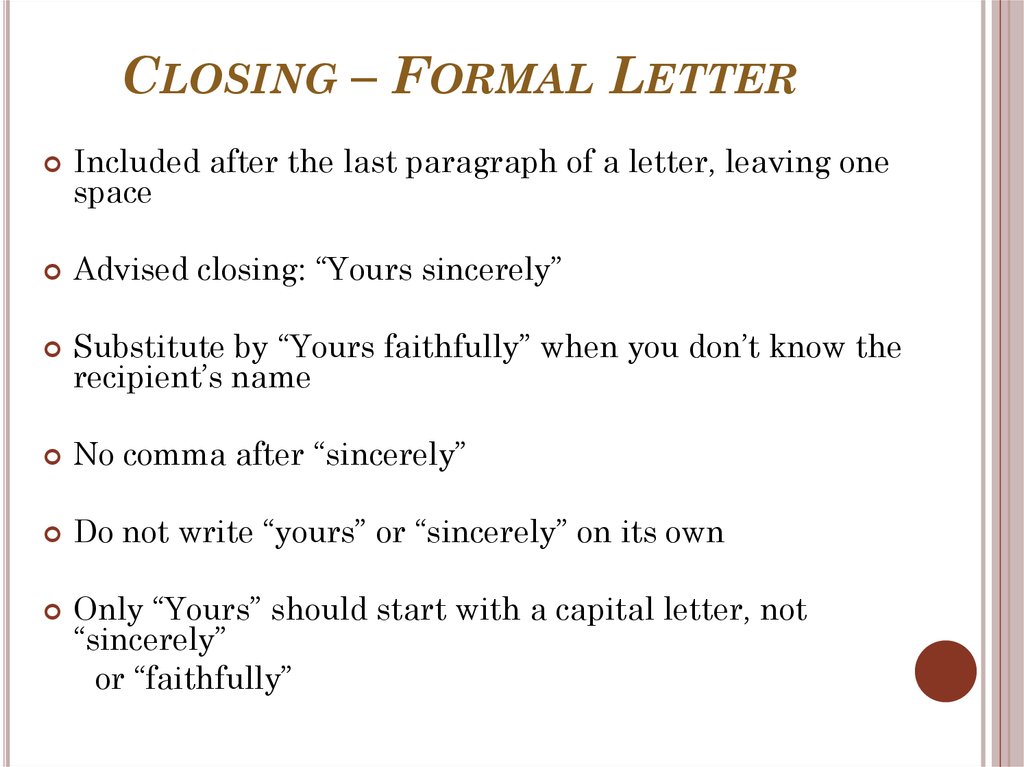 CLOSING – FORMAL LETTER

Included after the last paragraph of a letter, leaving one space

Advised closing: “Yours sincerely”

Substitute by “Yours faithfully” when you don’t know the recipient’s name

No comma after “sincerely”

Do not write “yours” or “sincerely” on its own

Only “Yours” should start with a capital letter, not “sincerely”
or “faithfully”